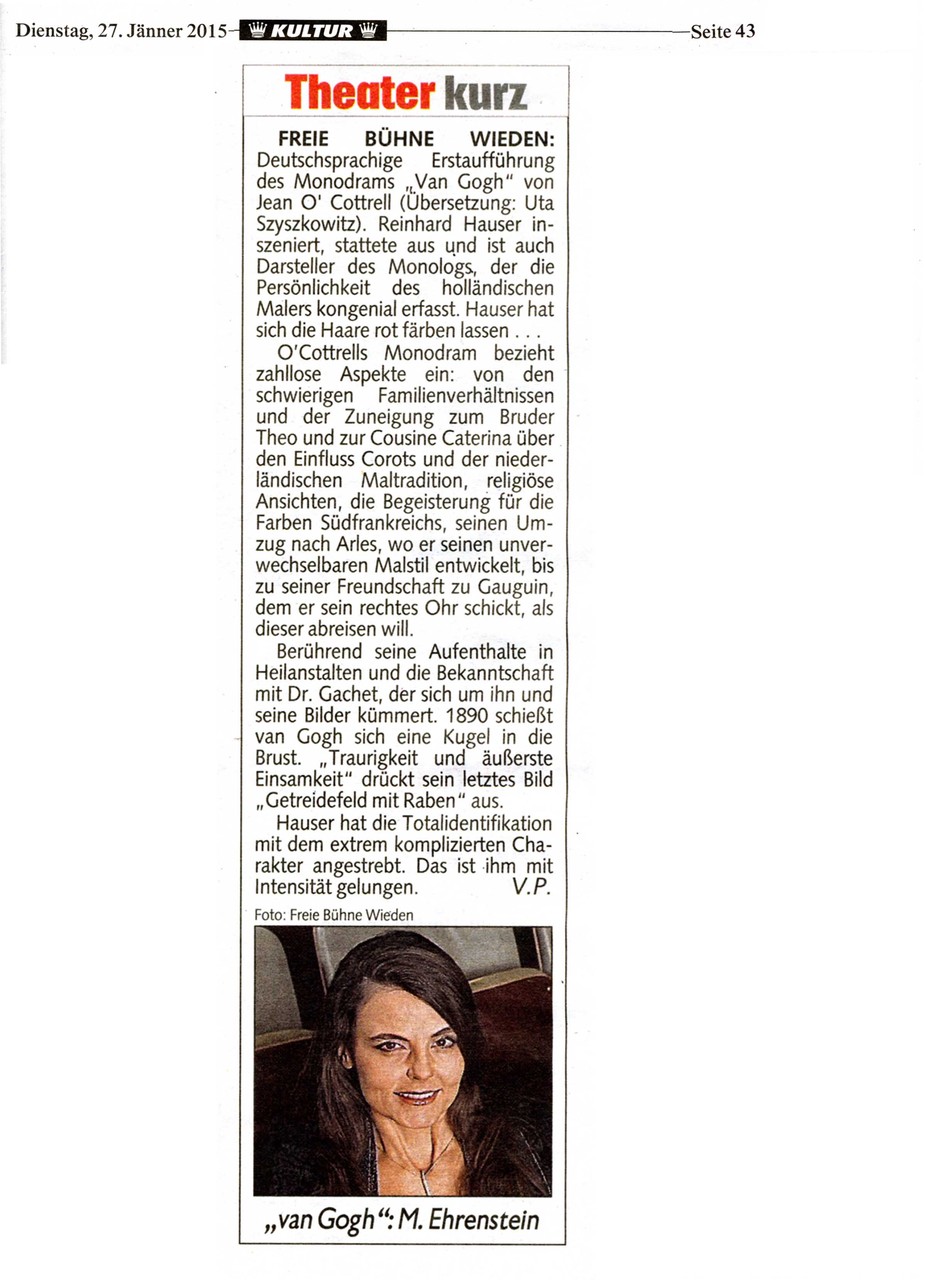 Dienstag, 27. Jänner 2015 KULTUR Seite 43

Theater kurz

FREIE BÜHNE WIEDEN: Deutschsprachige Erstaufführung des Monodrams „Van Gogh" von Jean O' Cottrell (Übersetzung: Uta Szyszkowitz). Reinhard Hauser inszeniert, stattete aus und ist auch Darsteller des Monologs, der die Persönlichkeit des holländischen Malers kongenial erfasst. Hauser hat sich die Haare rot färben lassen . . .

O'Cottrells Monodram bezieht zahllose Aspekte ein: von den schwierigen Familienverhältnissen und der Zuneigung zum Bruder Theo und zur Cousine Caterina über den Einfluss Corots und der niederländischen Maltradition, religiöse Ansichten, die Begeisterung für die Farben Südfrankreichs, seinen Umzug nach Arles, wo er seinen unverwechselbaren Malstil entwickelt, bis zu seiner Freundschaft zu Gauguin, dem er sein rechtes Ohr schickt, als dieser abreisen will.

Berührend seine Aufenthalte in Heilanstalten und die Bekanntschaft mit Dr. Gachet, der sich um ihn und seine Bilder kümmert. 1890 schießt van Gogh sich eine Kugel in die Brust. „Traurigkeit und äußerste Einsamkeit" drückt sein letztes Bild „Getreidefeld mit Raben" aus.

Hauser hat die Totalidentifikation mit dem extrem komplizierten Charakter angestrebt. Das ist ihm mit Intensität gelungen. V.P.

Foto: Freie Bühne Wieden

„van Gogh": M. Ehrenstein